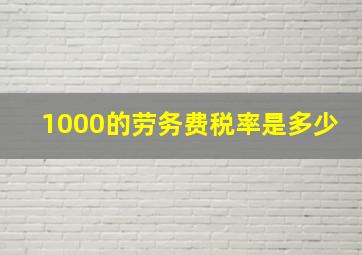 1000的劳务费税率是多少